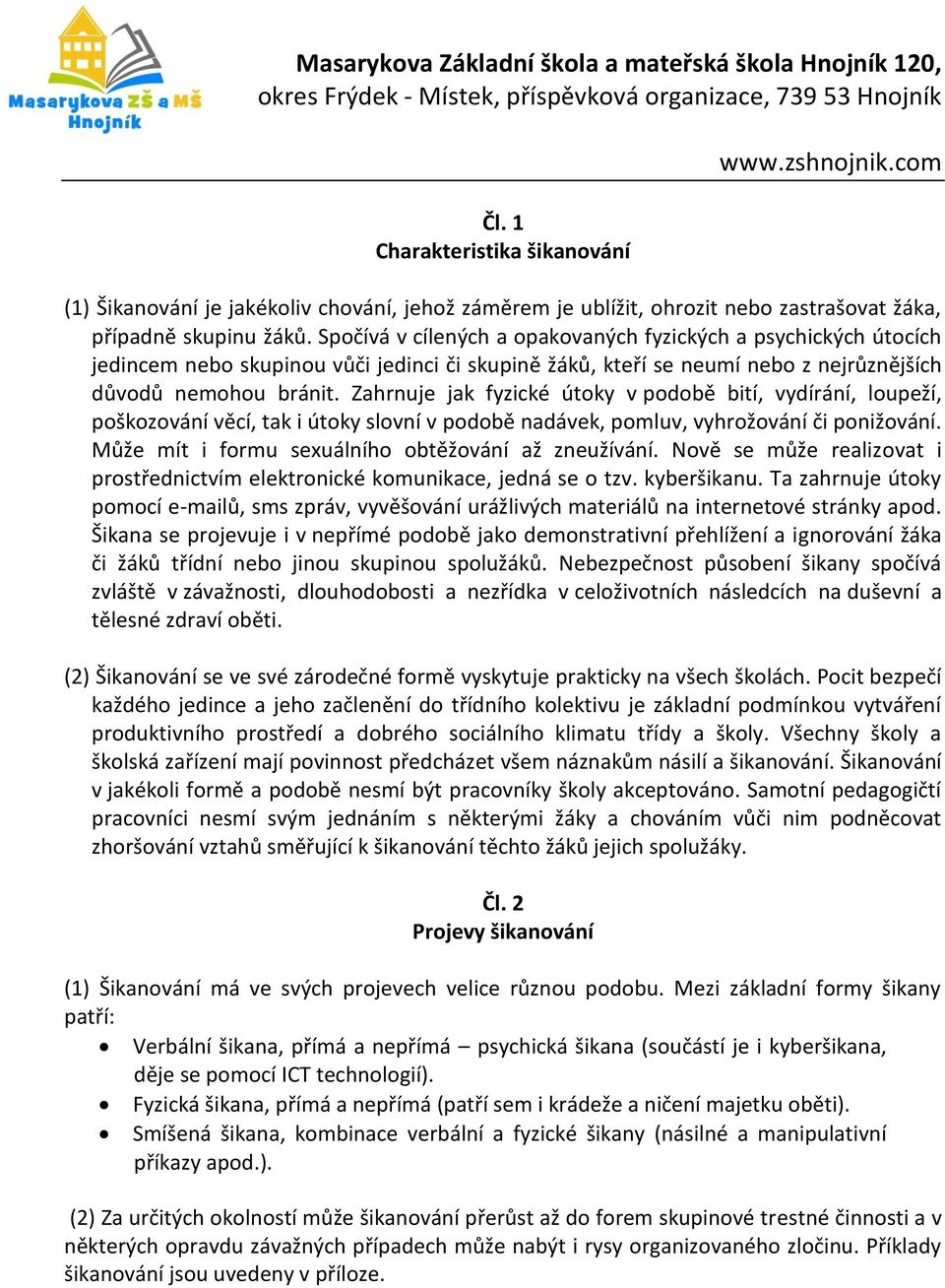 Masarykova ZŠ a MŠ Hnojník

Masarykova Základní škola a mateřská škola Hnojník 120, okres Frýdek - Místek, příspěvková organizace, 739 53 Hnojník

www.zshnojnik.com

Čl. 1
Charakteristika šikanování

(1) Šikanování je jakékoliv chování, jehož záměrem je ublížit, ohrozit nebo zastrašovat žáka, případně skupinu žáků. Spočívá v cílených a opakovaných fyzických a psychických útocích jedincem nebo skupinou vůči jedinci či skupině žáků, kteří se neumí nebo z nejrůznějších důvodů nemohou bránit. Zahrnuje jak fyzické útoky v podobě bití, vydírání, loupeží, poškozování věcí, tak i útoky slovní v podobě nadávek, pomluv, vyhrožování či ponižování. Může mít i formu sexuálního obtěžování až zneužívání. Nově se může realizovat i prostřednictvím elektronické komunikace, jedná se o tzv. kyberšikanu. Ta zahrnuje útoky pomocí e-mailů, sms zpráv, vyvěšování urážlivých materiálů na internetové stránky apod. Šikana se projevuje i v nepřímé podobě jako demonstrativní přehlížení a ignorování žáka či žáků třídní nebo jinou skupinou spolužáků. Nebezpečnost působení šikany spočívá zvláště v závažnosti, dlouhodobosti a nezřídka v celoživotních následcích na duševní a tělesné zdraví oběti.

(2) Šikanování se ve své zárodečné formě vyskytuje prakticky na všech školách. Pocit bezpečí každého jedince a jeho začlenění do třídního kolektivu je základní podmínkou vytváření produktivního prostředí a dobrého sociálního klimatu třídy a školy. Všechny školy a školská zařízení mají povinnost předcházet všem náznakům násilí a šikanování. Šikanování v jakékoli formě a podobě nesmí být pracovníky školy akceptováno. Samotní pedagogičtí pracovníci nesmí svým jednáním s některými žáky a chováním vůči nim podněcovat zhoršování vztahů směřující k šikanování těchto žáků jejich spolužáky.

Čl. 2
Projevy šikanování

(1) Šikanování má ve svých projevech velice různou podobu. Mezi základní formy šikany patří:
• Verbální šikana, přímá a nepřímá – psychická šikana (součástí je i kyberšikana, děje se pomocí ICT technologií).
• Fyzická šikana, přímá a nepřímá (patří sem i krádeže a ničení majetku oběti).
• Smíšená šikana, kombinace verbální a fyzické šikany (násilné a manipulativní příkazy apod.).

(2) Za určitých okolností může šikanování přerůst až do forem skupinové trestné činnosti a v některých opravdu závažných případech může nabýt i rysy organizovaného zločinu. Příklady šikanování jsou uvedeny v příloze.